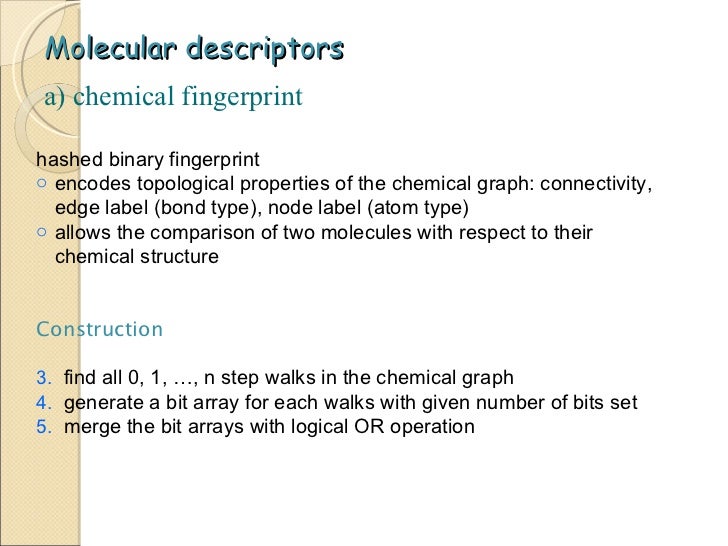 Molecular descriptors

a) chemical fingerprint

hashed binary fingerprint
○ encodes topological properties of the chemical graph: connectivity, edge label (bond type), node label (atom type)
○ allows the comparison of two molecules with respect to their chemical structure

Construction

3. find all 0, 1, …, n step walks in the chemical graph
4. generate a bit array for each walks with given number of bits set
5. merge the bit arrays with logical OR operation